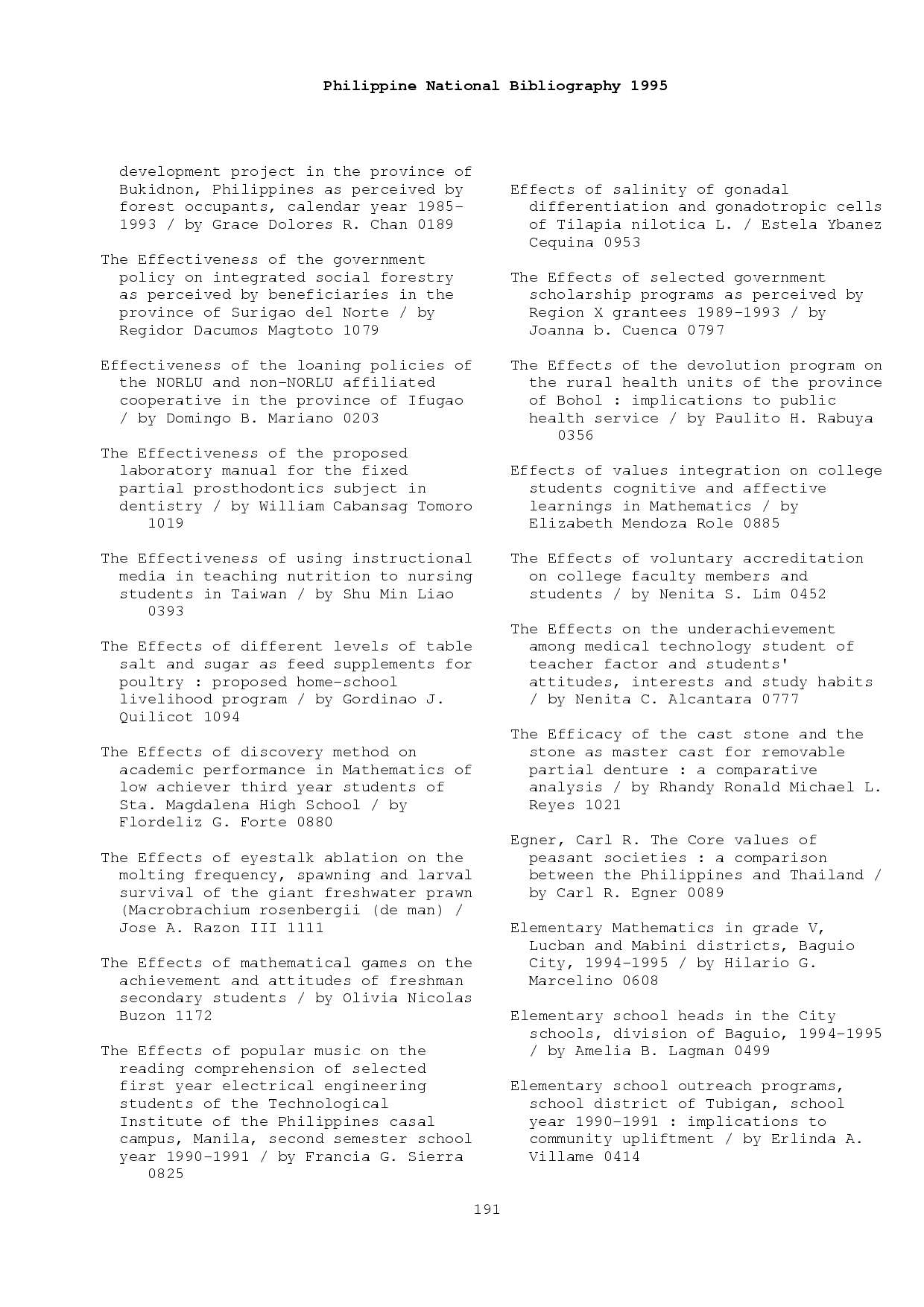 Philippine National Bibliography 1995

development project in the province of Bukidnon, Philippines as perceived by forest occupants, calendar year 1985-1993 / by Grace Dolores R. Chan 0189

The Effectiveness of the government policy on integrated social forestry as perceived by beneficiaries in the province of Surigao del Norte / by Regidor Dacumos Magtoto 1079

Effectiveness of the loaning policies of the NORLU and non-NORLU affiliated cooperative in the province of Ifugao / by Domingo B. Mariano 0203

The Effectiveness of the proposed laboratory manual for the fixed partial prosthodontics subject in dentistry / by William Cabansag Tomoro 1019

The Effectiveness of using instructional media in teaching nutrition to nursing students in Taiwan / by Shu Min Liao 0393

The Effects of different levels of table salt and sugar as feed supplements for poultry : proposed home-school livelihood program / by Gordinao J. Quilicot 1094

The Effects of discovery method on academic performance in Mathematics of low achiever third year students of Sta. Magdalena High School / by Flordeliz G. Forte 0880

The Effects of eyestalk ablation on the molting frequency, spawning and larval survival of the giant freshwater prawn (Macrobrachium rosenbergii (de man) / Jose A. Razon III 1111

The Effects of mathematical games on the achievement and attitudes of freshman secondary students / by Olivia Nicolas Buzon 1172

The Effects of popular music on the reading comprehension of selected first year electrical engineering students of the Technological Institute of the Philippines casal campus, Manila, second semester school year 1990-1991 / by Francia G. Sierra 0825

Effects of salinity of gonadal differentiation and gonadotropic cells of Tilapia nilotica L. / Estela Ybanez Cequina 0953

The Effects of selected government scholarship programs as perceived by Region X grantees 1989-1993 / by Joanna b. Cuenca 0797

The Effects of the devolution program on the rural health units of the province of Bohol : implications to public health service / by Paulito H. Rabuya 0356

Effects of values integration on college students cognitive and affective learnings in Mathematics / by Elizabeth Mendoza Role 0885

The Effects of voluntary accreditation on college faculty members and students / by Nenita S. Lim 0452

The Effects on the underachievement among medical technology student of teacher factor and students' attitudes, interests and study habits / by Nenita C. Alcantara 0777

The Efficacy of the cast stone and the stone as master cast for removable partial denture : a comparative analysis / by Rhandy Ronald Michael L. Reyes 1021

Egner, Carl R. The Core values of peasant societies : a comparison between the Philippines and Thailand / by Carl R. Egner 0089

Elementary Mathematics in grade V, Lucban and Mabini districts, Baguio City, 1994-1995 / by Hilario G. Marcelino 0608

Elementary school heads in the City schools, division of Baguio, 1994-1995 / by Amelia B. Lagman 0499

Elementary school outreach programs, school district of Tubigan, school year 1990-1991 : implications to community upliftment / by Erlinda A. Villame 0414

191